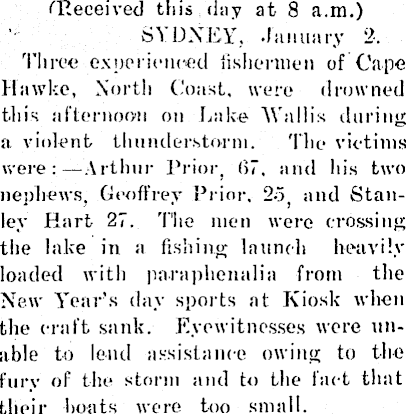 (Received this day at 8 a.m.)

SYDNEY, January 2.

Three experienced fishermen of Cape Hawke, North Coast, were drowned this afternoon on Lake Wallis during a violent thunderstorm. The victims were:—Arthur Prior, 67, and his two nephews, Geoffrey Prior, 25, and Stanley Hart 27. The men were crossing the lake in a fishing launch heavily loaded with paraphenalia from the New Year's day sports at Kiosk when the craft sank. Eyewitnesses were unable to lend assistance owing to the fury of the storm and to the fact that their boats were too small.